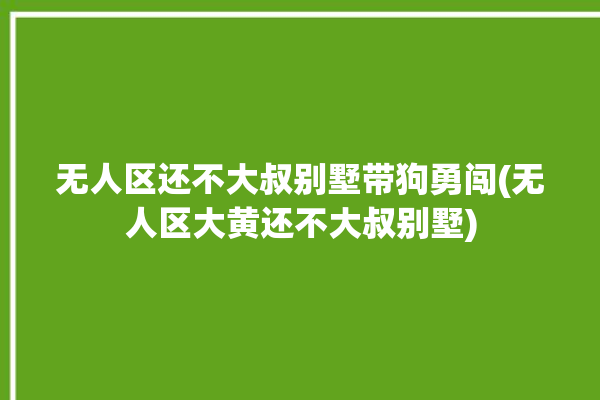 无人区还不大叔别墅带狗勇闯(无人区大黄还不大叔别墅)